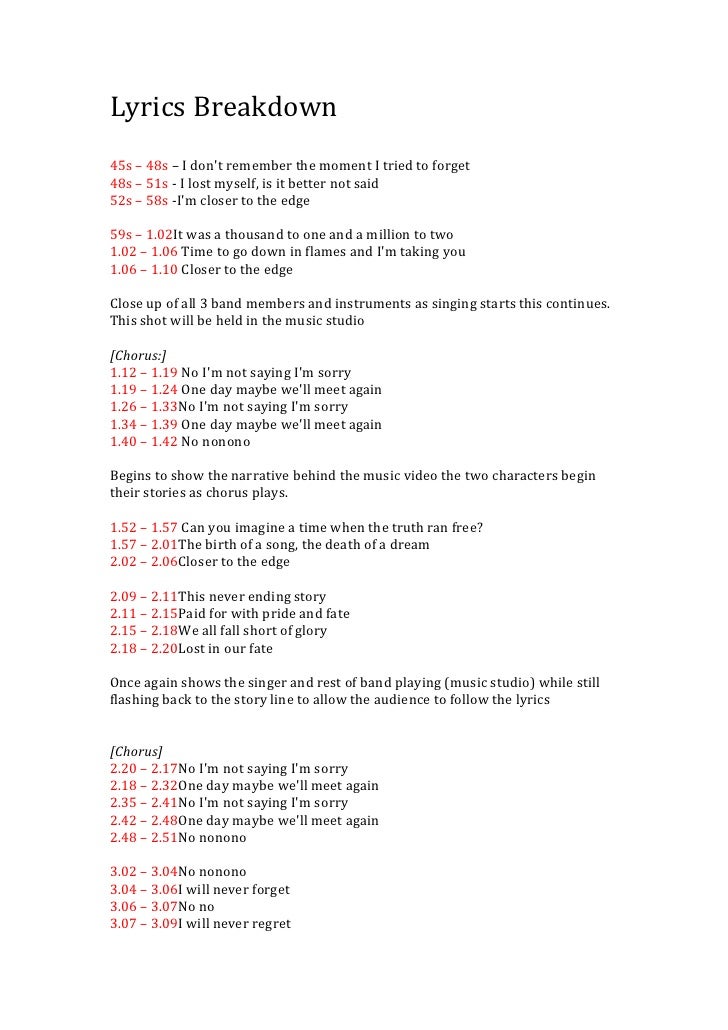 Lyrics Breakdown

45s – 48s – I don't remember the moment I tried to forget
48s – 51s - I lost myself, is it better not said
52s – 58s -I'm closer to the edge

59s – 1.02It was a thousand to one and a million to two
1.02 – 1.06 Time to go down in flames and I'm taking you
1.06 – 1.10 Closer to the edge

Close up of all 3 band members and instruments as singing starts this continues. This shot will be held in the music studio

[Chorus:]
1.12 – 1.19 No I'm not saying I'm sorry
1.19 – 1.24 One day maybe we'll meet again
1.26 – 1.33No I'm not saying I'm sorry
1.34 – 1.39 One day maybe we'll meet again
1.40 – 1.42 No nonono

Begins to show the narrative behind the music video the two characters begin their stories as chorus plays.

1.52 – 1.57 Can you imagine a time when the truth ran free?
1.57 – 2.01The birth of a song, the death of a dream
2.02 – 2.06Closer to the edge

2.09 – 2.11This never ending story
2.11 – 2.15Paid for with pride and fate
2.15 – 2.18We all fall short of glory
2.18 – 2.20Lost in our fate

Once again shows the singer and rest of band playing (music studio) while still flashing back to the story line to allow the audience to follow the lyrics

[Chorus]
2.20 – 2.17No I'm not saying I'm sorry
2.18 – 2.32One day maybe we'll meet again
2.35 – 2.41No I'm not saying I'm sorry
2.42 – 2.48One day maybe we'll meet again
2.48 – 2.51No nonono

3.02 – 3.04No nonono
3.04 – 3.06I will never forget
3.06 – 3.07No no
3.07 – 3.09I will never regret